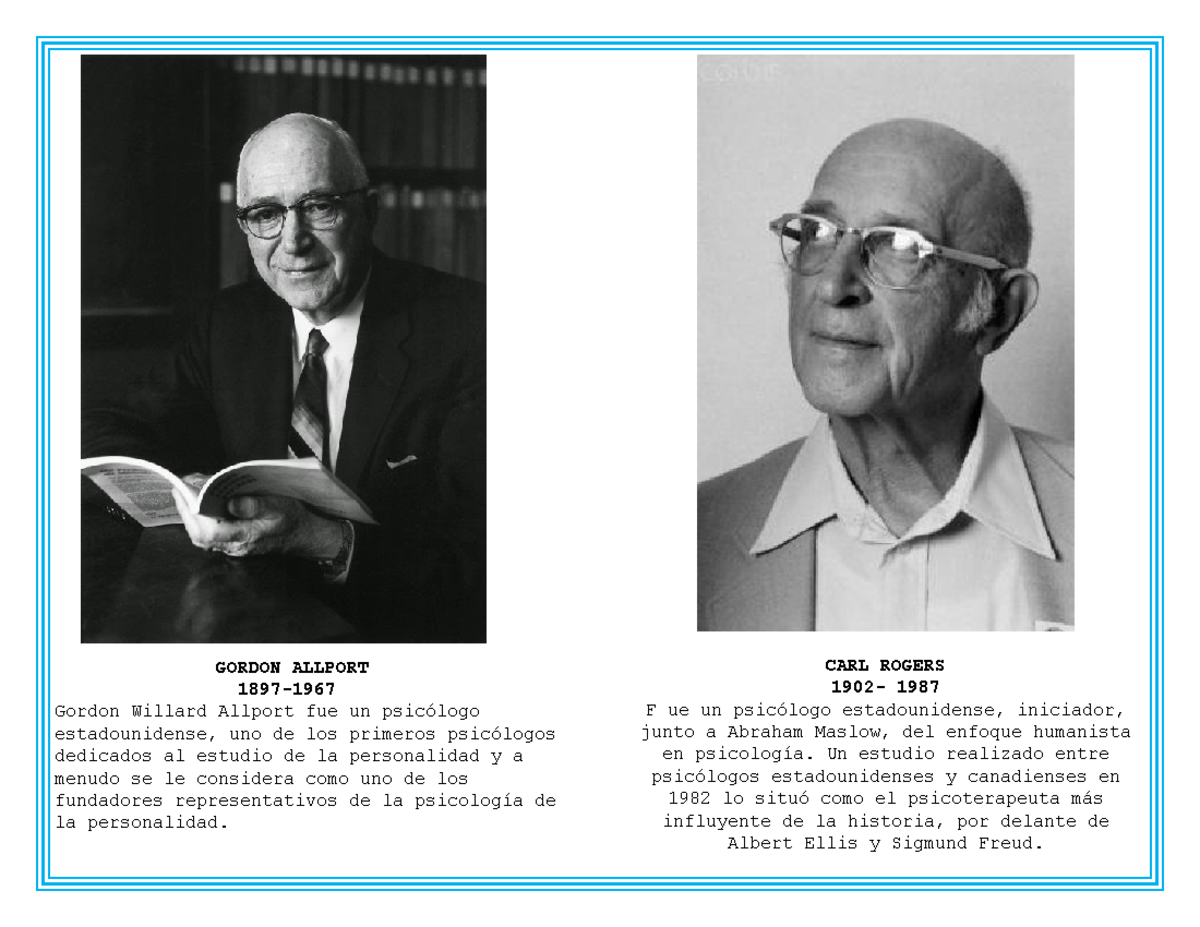 GORDON ALLPORT
1897-1967
Gordon Willard Allport fue un psicólogo estadounidense, uno de los primeros psicólogos dedicados al estudio de la personalidad y a menudo se le considera como uno de los fundadores representativos de la psicología de la personalidad.

CARL ROGERS
1902- 1987
F ue un psicólogo estadounidense, iniciador, junto a Abraham Maslow, del enfoque humanista en psicología. Un estudio realizado entre psicólogos estadounidenses y canadienses en 1982 lo situó como el psicoterapeuta más influyente de la historia, por delante de Albert Ellis y Sigmund Freud.